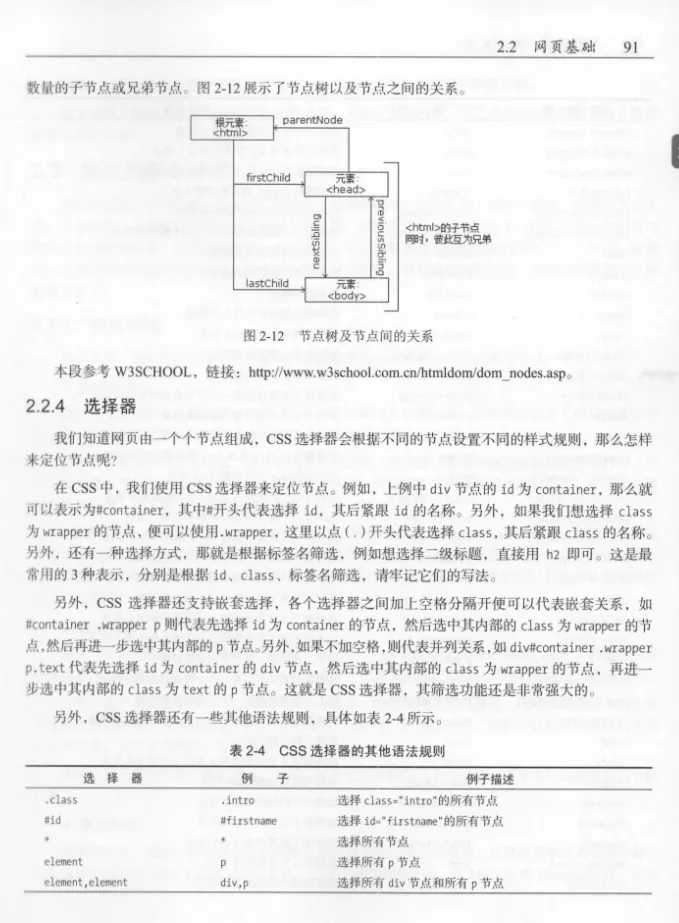 2.2 网页基础 91

数量的子节点或兄弟节点。图 2-12 展示了节点树以及节点之间的关系。

根元素:
<html>
parentNode
firstChild
元素:
<head>
nextSibling
previousSibling
<html>的子节点
同时，彼此互为兄弟
lastChild
元素:
<body>

图 2-12 节点树及节点间的关系

本段参考 W3SCHOOL，链接：http://www.w3school.com.cn/htmldom/dom_nodes.asp。

2.2.4 选择器

我们知道网页由一个个节点组成，CSS 选择器会根据不同的节点设置不同的样式规则，那么怎样来定位节点呢？

在 CSS 中，我们使用 CSS 选择器来定位节点。例如，上例中 div 节点的 id 为 container，那么就可以表示为#container，其中#开头代表选择 id，其后紧跟 id 的名称。另外，如果我们想选择 class 为 wrapper 的节点，便可以使用.wrapper，这里以点(.)开头代表选择 class，其后紧跟 class 的名称。另外，还有一种选择方式，那就是根据标签名筛选，例如想选择二级标题，直接用 h2 即可。这是最常用的 3 种表示，分别是根据 id、class、标签名筛选，请牢记它们的写法。

另外，CSS 选择器还支持嵌套选择，各个选择器之间加上空格分隔开便可以代表嵌套关系，如 #container .wrapper p 则代表先选择 id 为 container 的节点，然后选中其内部的 class 为 wrapper 的节点，然后再进一步选中其内部的 p 节点。另外，如果不加空格，则代表并列关系，如 div#container .wrapper p.text 代表先选择 id 为 container 的 div 节点，然后选中其内部的 class 为 wrapper 的节点，再进一步选中其内部的 class 为 text 的 p 节点。这就是 CSS 选择器，其筛选功能还是非常强大的。

另外，CSS 选择器还有一些其他语法规则，具体如表 2-4 所示。

表 2-4 CSS 选择器的其他语法规则

| 选 择 器 | 例 子 | 例子描述 |
|---|---|---|
| .class | .intro | 选择 class="intro"的所有节点 |
| #id | #firstname | 选择 id="firstname"的所有节点 |
| * | * | 选择所有节点 |
| element | p | 选择所有 p 节点 |
| element,element | div,p | 选择所有 div 节点和所有 p 节点 |